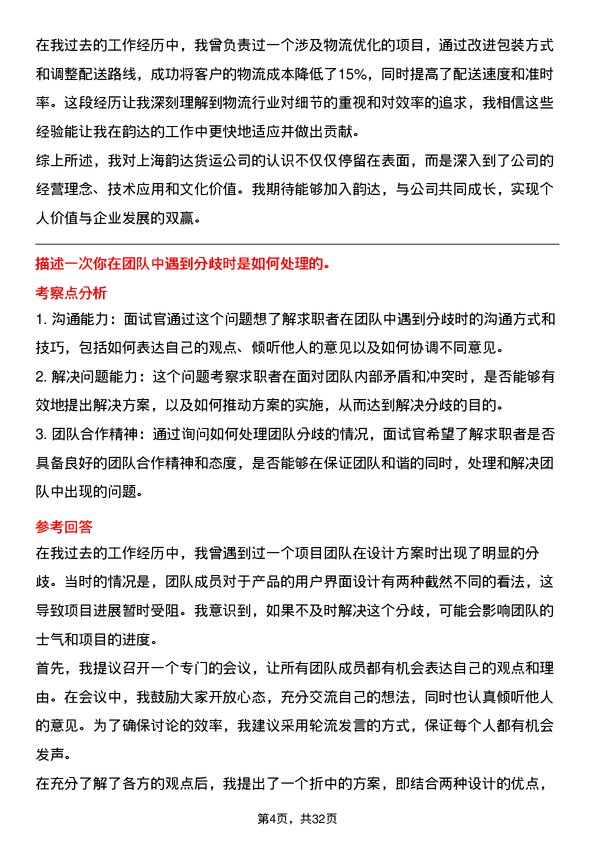 在我过去的工作经历中，我曾负责过一个涉及物流优化的项目，通过改进包装方式和调整配送路线，成功将客户的物流成本降低了15%，同时提高了配送速度和准时率。这段经历让我深刻理解到物流行业对细节的重视和对效率的追求，我相信这些经验能让我在韵达的工作中更快地适应并做出贡献。

综上所述，我对上海韵达货运公司的认识不仅仅停留在表面，而是深入到了公司的经营理念、技术应用和文化价值。我期待能够加入韵达，与公司共同成长，实现个人价值与企业发展的双赢。

描述一次你在团队中遇到分歧时是如何处理的。

考察点分析

1. 沟通能力：面试官通过这个问题想了解求职者在团队中遇到分歧时的沟通方式和技巧，包括如何表达自己的观点、倾听他人的意见以及如何协调不同意见。

2. 解决问题能力：这个问题考察求职者在面对团队内部矛盾和冲突时，是否能够有效地提出解决方案，以及如何推动方案的实施，从而达到解决分歧的目的。

3. 团队合作精神：通过询问如何处理团队分歧的情况，面试官希望了解求职者是否具备良好的团队合作精神和态度，是否能够在保证团队和谐的同时，处理和解决团队中出现的问题。

参考回答

在我过去的工作经历中，我曾遇到过一个项目团队在设计方案时出现了明显的分歧。当时的情况是，团队成员对于产品的用户界面设计有两种截然不同的看法，这导致项目进展暂时受阻。我意识到，如果不及时解决这个分歧，可能会影响团队的士气和项目的进度。

首先，我提议召开一个专门的会议，让所有团队成员都有机会表达自己的观点和理由。在会议中，我鼓励大家开放心态，充分交流自己的想法，同时也认真倾听他人的意见。为了确保讨论的效率，我建议采用轮流发言的方式，保证每个人都有机会发声。

在充分了解了各方的观点后，我提出了一个折中的方案，即结合两种设计的优点，

第4页，共32页